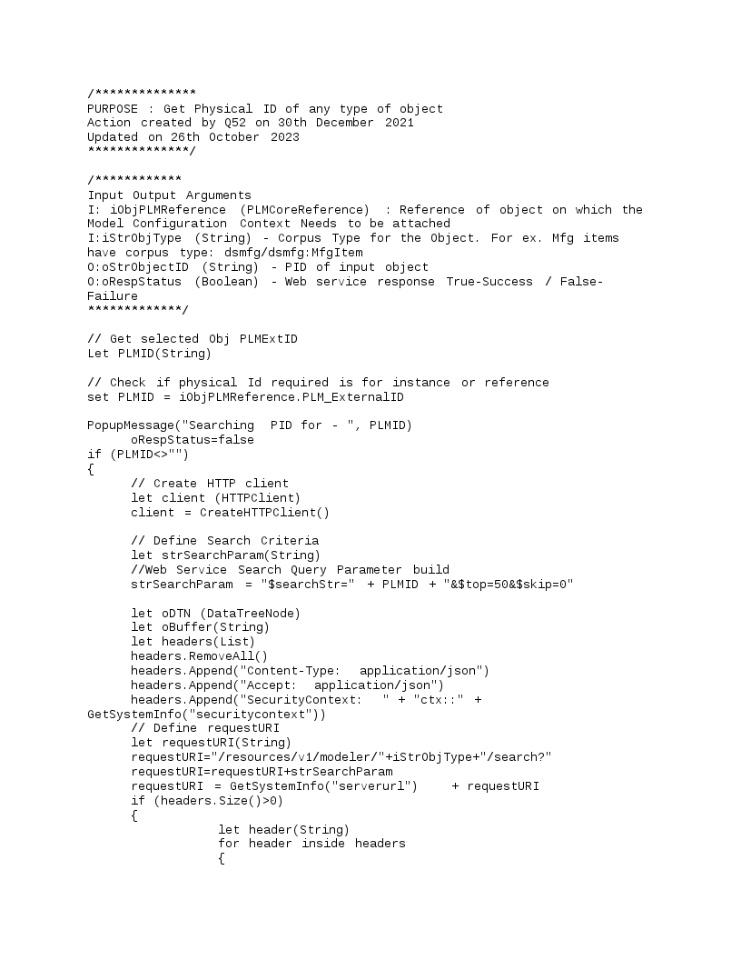 /**************
PURPOSE : Get Physical ID of any type of object
Action created by Q52 on 30th December 2021
Updated on 26th October 2023
**************/

/************
Input Output Arguments
I: iObjPLMReference (PLMCoreReference) : Reference of object on which the Model Configuration Context Needs to be attached
I:iStrObjType (String) - Corpus Type for the Object. For ex. Mfg items have corpus type: dsmfg/dsmfg:MfgItem
O:oStrObjectID (String) - PID of input object
O:oRespStatus (Boolean) - Web service response True-Success / False-Failure
*************/

// Get selected Obj PLMExtID
Let PLMID(String)

// Check if physical Id required is for instance or reference
set PLMID = iObjPLMReference.PLM_ExternalID

PopupMessage("Searching PID for - ", PLMID)
oRespStatus=false
if (PLMID<>"")
{
// Create HTTP client
let client (HTTPClient)
client = CreateHTTPClient()

// Define Search Criteria
let strSearchParam(String)
//Web Service Search Query Parameter build
strSearchParam = "$searchStr=" + PLMID + "&$top=50&$skip=0"

let oDTN (DataTreeNode)
let oBuffer(String)
let headers(List)
headers.RemoveAll()
headers.Append("Content-Type: application/json")
headers.Append("Accept: application/json")
headers.Append("SecurityContext: " + "ctx::" + GetSystemInfo("securitycontext"))
// Define requestURI
let requestURI(String)
requestURI="/resources/v1/modeler/"+iStrObjType+"/search?"
requestURI=requestURI+strSearchParam
requestURI = GetSystemInfo("serverurl") + requestURI
if (headers.Size()>0)
{
let header(String)
for header inside headers
{